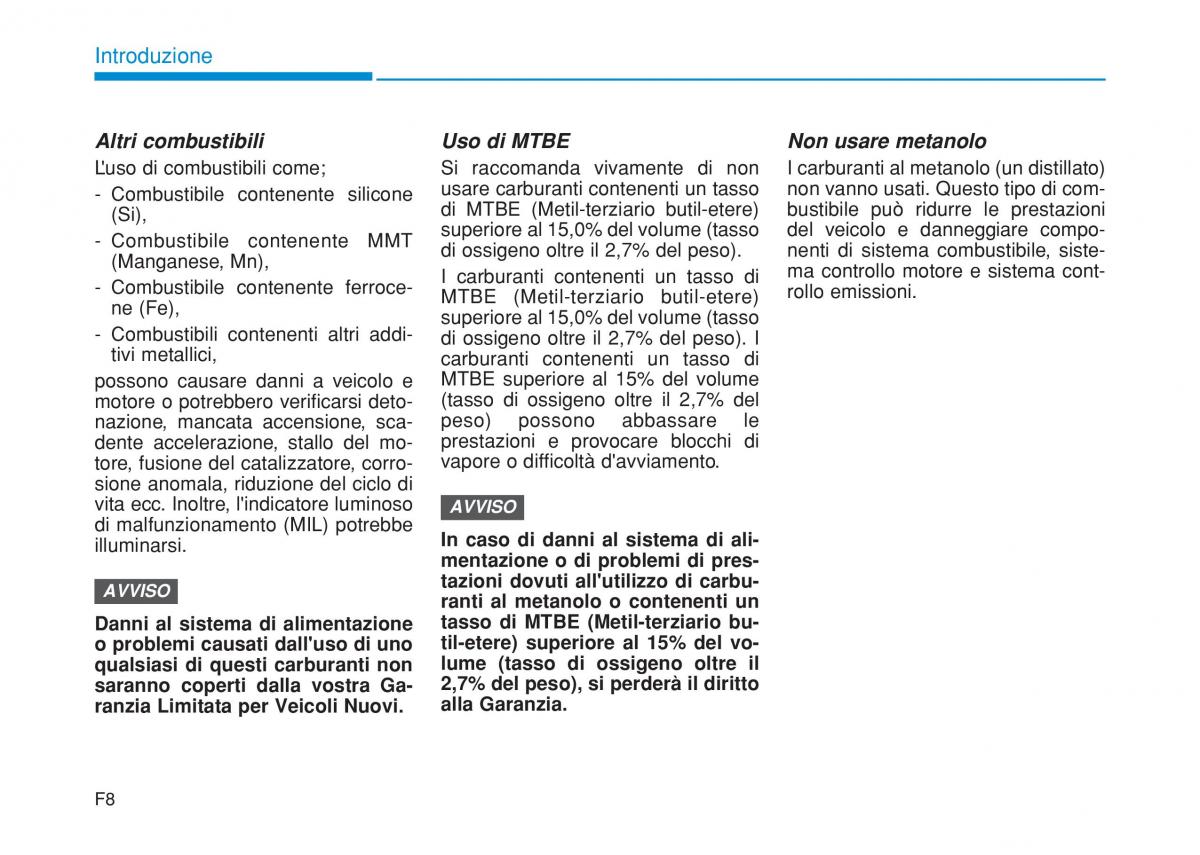 Introduzione

Altri combustibili

L'uso di combustibili come;

- Combustibile contenente silicone (Si),
- Combustibile contenente MMT (Manganese, Mn),
- Combustibile contenente ferrocene (Fe),
- Combustibili contenenti altri additivi metallici,

possono causare danni a veicolo e motore o potrebbero verificarsi detonazione, mancata accensione, scadente accelerazione, stallo del motore, fusione del catalizzatore, corrosione anomala, riduzione del ciclo di vita ecc. Inoltre, l'indicatore luminoso di malfunzionamento (MIL) potrebbe illuminarsi.

AVVISO

Danni al sistema di alimentazione o problemi causati dall'uso di uno qualsiasi di questi carburanti non saranno coperti dalla vostra Garanzia Limitata per Veicoli Nuovi.

Uso di MTBE

Si raccomanda vivamente di non usare carburanti contenenti un tasso di MTBE (Metil-terziario butil-etere) superiore al 15,0% del volume (tasso di ossigeno oltre il 2,7% del peso).

I carburanti contenenti un tasso di MTBE (Metil-terziario butil-etere) superiore al 15,0% del volume (tasso di ossigeno oltre il 2,7% del peso). I carburanti contenenti un tasso di MTBE superiore al 15% del volume (tasso di ossigeno oltre il 2,7% del peso) possono abbassare le prestazioni e provocare blocchi di vapore o difficoltà d'avviamento.

AVVISO

In caso di danni al sistema di alimentazione o di problemi di prestazioni dovuti all'utilizzo di carburanti al metanolo o contenenti un tasso di MTBE (Metil-terziario butil-etere) superiore al 15% del volume (tasso di ossigeno oltre il 2,7% del peso), si perderà il diritto alla Garanzia.

Non usare metanolo

I carburanti al metanolo (un distillato) non vanno usati. Questo tipo di combustibile può ridurre le prestazioni del veicolo e danneggiare componenti di sistema combustibile, sistema controllo motore e sistema controllo emissioni.

F8